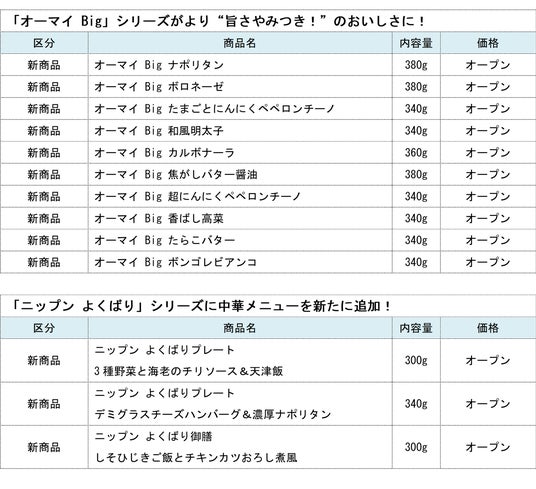 「オーマイ Big」シリーズがより“旨さやみつき！”のおいしさに！

| 区分 | 商品名 | 内容量 | 価格 |
|---|---|---|---|
| 新商品 | オーマイ Big ナポリタン | 380g | オープン |
| 新商品 | オーマイ Big ボロネーゼ | 380g | オープン |
| 新商品 | オーマイ Big たまごとにんにくペペロンチーノ | 340g | オープン |
| 新商品 | オーマイ Big 和風明太子 | 340g | オープン |
| 新商品 | オーマイ Big カルボナーラ | 360g | オープン |
| 新商品 | オーマイ Big 焦がしバター醤油 | 380g | オープン |
| 新商品 | オーマイ Big 超にんにくペペロンチーノ | 340g | オープン |
| 新商品 | オーマイ Big 香ばし高菜 | 340g | オープン |
| 新商品 | オーマイ Big たらこバター | 340g | オープン |
| 新商品 | オーマイ Big ボンゴレビアンコ | 340g | オープン |

「ニップン よくばり」シリーズに中華メニューを新たに追加！

| 区分 | 商品名 | 内容量 | 価格 |
|---|---|---|---|
| 新商品 | ニップン よくばりプレート 3種野菜と海老のチリソース＆天津飯 | 300g | オープン |
| 新商品 | ニップン よくばりプレート デミグラスチーズハンバーグ＆濃厚ナポリタン | 340g | オープン |
| 新商品 | ニップン よくばり御膳 しそひじきご飯とチキンカツおろし煮風 | 300g | オープン |